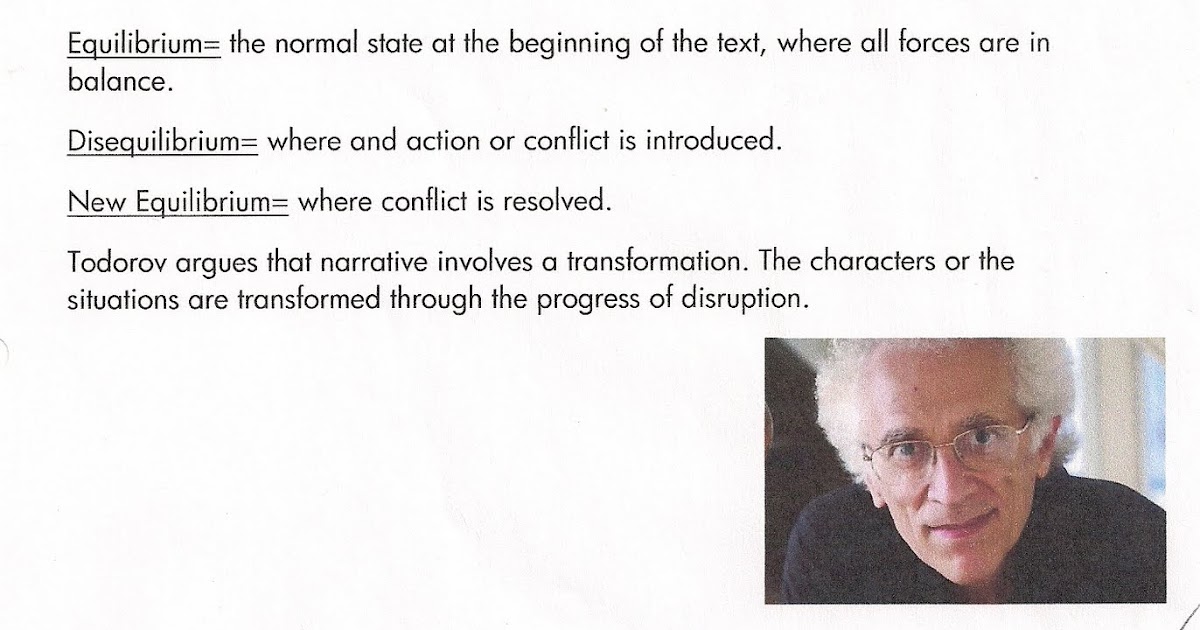 Equilibrium= the normal state at the beginning of the text, where all forces are in balance.

Disequilibrium= where and action or conflict is introduced.

New Equilibrium= where conflict is resolved.

Todorov argues that narrative involves a transformation. The characters or the situations are transformed through the progress of disruption.